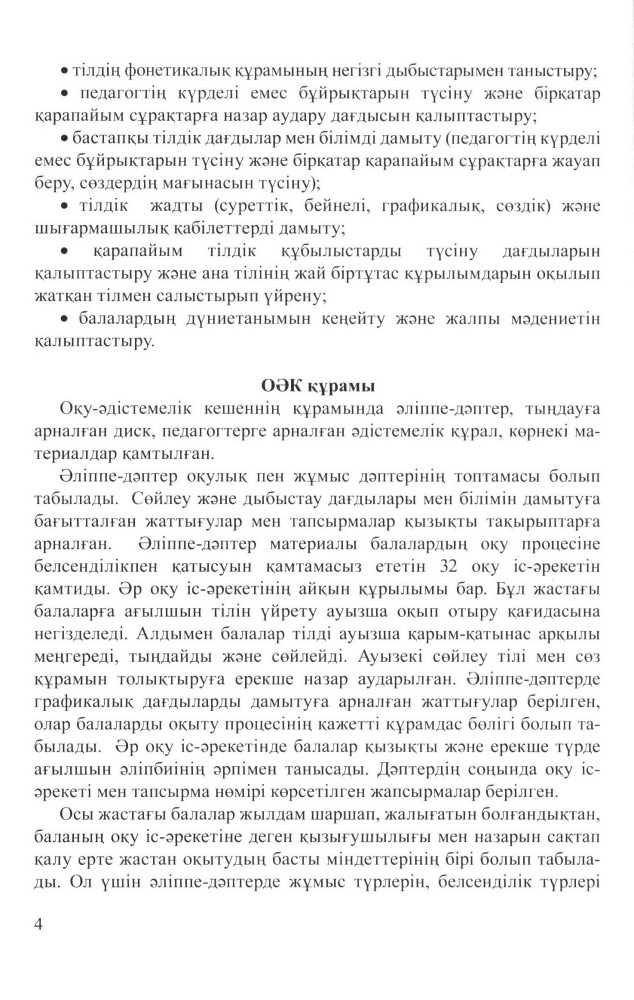 • тілдің фонетикалық құрамының негізгі дыбыстарымен таныстыру;

• педагогтің күрделі емес бұйрықтарын түсіну және бірқатар қарапайым сұрақтарға назар аудару дағдысын қалыптастыру;

• бастапқы тілдік дағдылар мен білімді дамыту (педагогтің күрделі емес бұйрықтарын түсіну және бірқатар қарапайым сұрақтарға жауап беру, сөздердің мағынасын түсіну);

• тілдік жадты (суреттік, бейнелі, графикалық, сөздік) және шығармашылық қабілеттерді дамыту;

• қарапайым тілдік құбылыстарды түсіну дағдыларын қалыптастыру және ана тілінің жай біртұтас құрылымдарын оқылып жатқан тілмен салыстырып үйрену;

• балалардың дүниетанымын кеңейту және жалпы мәдениетін қалыптастыру.

ОӘК құрамы

Оқу-әдістемелік кешеннің құрамында әліппе-дәптер, тыңдауға арналған диск, педагогтерге арналған әдістемелік құрал, көрнекі материалдар қамтылған.

Әліппе-дәптер оқулық пен жұмыс дәптерінің топтамасы болып табылады. Сөйлеу және дыбыстау дағдылары мен білімін дамытуға бағытталған жаттығулар мен тапсырмалар қызықты тақырыптарға арналған. Әліппе-дәптер материалы балалардың оқу процесіне белсенділікпен қатысуын қамтамасыз ететін 32 оқу іс-әрекетін қамтиды. Әр оқу іс-әрекетінің айқын құрылымы бар. Бұл жастағы балаларға ағылшын тілін үйрету ауызша оқып отыру қағидасына негізделеді. Алдымен балалар тілді ауызша қарым-қатынас арқылы меңгереді, тыңдайды және сөйлейді. Ауызекі сөйлеу тілі мен сөз құрамын толықтыруға ерекше назар аударылған. Әліппе-дәптерде графикалық дағдыларды дамытуға арналған жаттығулар берілген, олар балаларды оқыту процесінің қажетті құрамдас бөлігі болып табылады. Әр оқу іс-әрекетінде балалар қызықты және ерекше түрде ағылшын әліпбиінің әрпімен танысады. Дәптердің соңында оқу іс-әрекеті мен тапсырма нөмірі көрсетілген жапсырмалар берілген.

Осы жастағы балалар жылдам шаршап, жалығатын болғандықтан, баланың оқу іс-әрекетіне деген қызығушылығы мен назарын сақтап қалу ерте жастан оқытудың басты міндеттерінің бірі болып табылады. Ол үшін әліппе-дәптерде жұмыс түрлерін, белсенділік түрлері

4